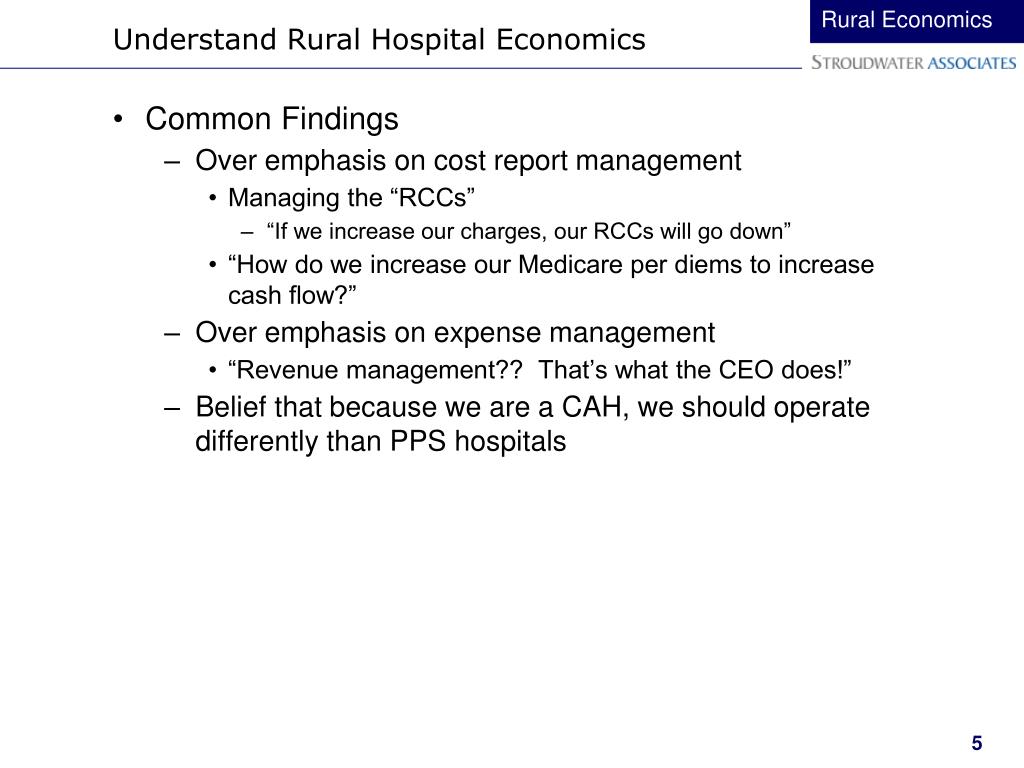 Understand Rural Hospital Economics

Rural Economics

STROUDWATER ASSOCIATES

• Common Findings
– Over emphasis on cost report management
• Managing the “RCCs”
– “If we increase our charges, our RCCs will go down”
• “How do we increase our Medicare per diems to increase cash flow?”
– Over emphasis on expense management
• “Revenue management?? That’s what the CEO does!”
– Belief that because we are a CAH, we should operate differently than PPS hospitals

5